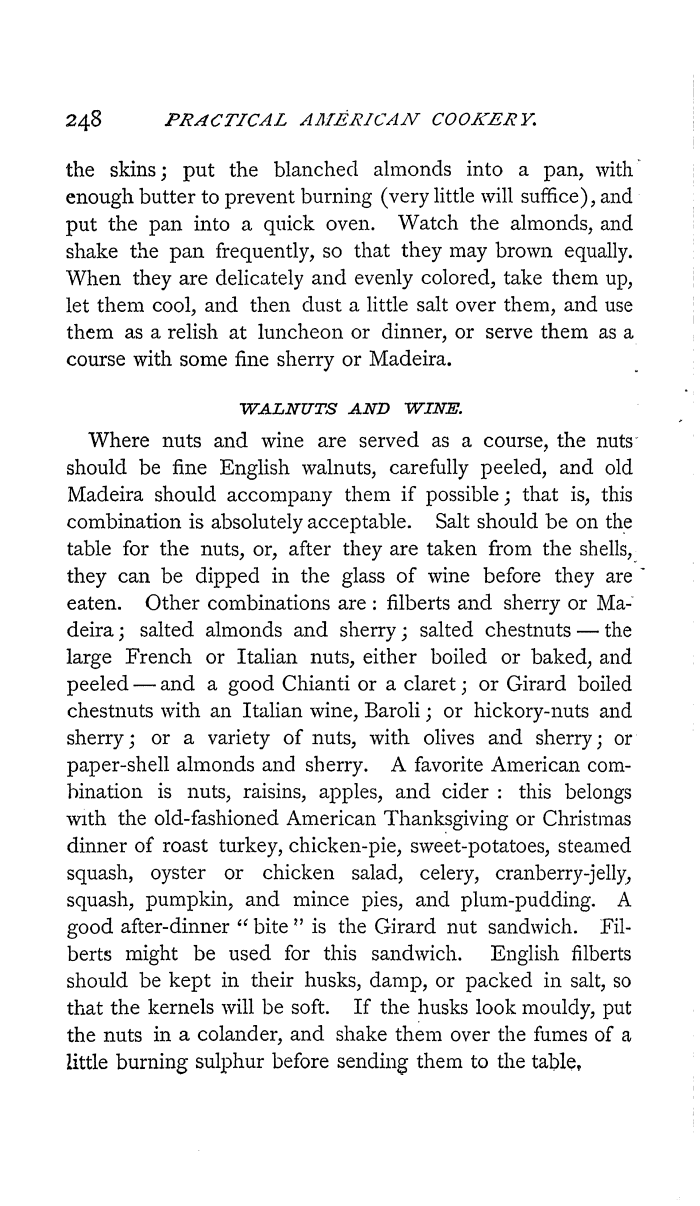 248 PRACTICAL AMERICAN COOKERY.

the skins; put the blanched almonds into a pan, with enough butter to prevent burning (very little will suffice), and put the pan into a quick oven. Watch the almonds, and shake the pan frequently, so that they may brown equally. When they are delicately and evenly colored, take them up, let them cool, and then dust a little salt over them, and use them as a relish at luncheon or dinner, or serve them as a course with some fine sherry or Madeira.

WALNUTS AND WINE.

Where nuts and wine are served as a course, the nuts should be fine English walnuts, carefully peeled, and old Madeira should accompany them if possible; that is, this combination is absolutely acceptable. Salt should be on the table for the nuts, or, after they are taken from the shells, they can be dipped in the glass of wine before they are eaten. Other combinations are: filberts and sherry or Madeira; salted almonds and sherry; salted chestnuts — the large French or Italian nuts, either boiled or baked, and peeled — and a good Chianti or a claret; or Girard boiled chestnuts with an Italian wine, Baroli; or hickory-nuts and sherry; or a variety of nuts, with olives and sherry; or paper-shell almonds and sherry. A favorite American combination is nuts, raisins, apples, and cider: this belongs with the old-fashioned American Thanksgiving or Christmas dinner of roast turkey, chicken-pie, sweet-potatoes, steamed squash, oyster or chicken salad, celery, cranberry-jelly, squash, pumpkin, and mince pies, and plum-pudding. A good after-dinner "bite" is the Girard nut sandwich. Filberts might be used for this sandwich. English filberts should be kept in their husks, damp, or packed in salt, so that the kernels will be soft. If the husks look mouldy, put the nuts in a colander, and shake them over the fumes of a little burning sulphur before sending them to the table,